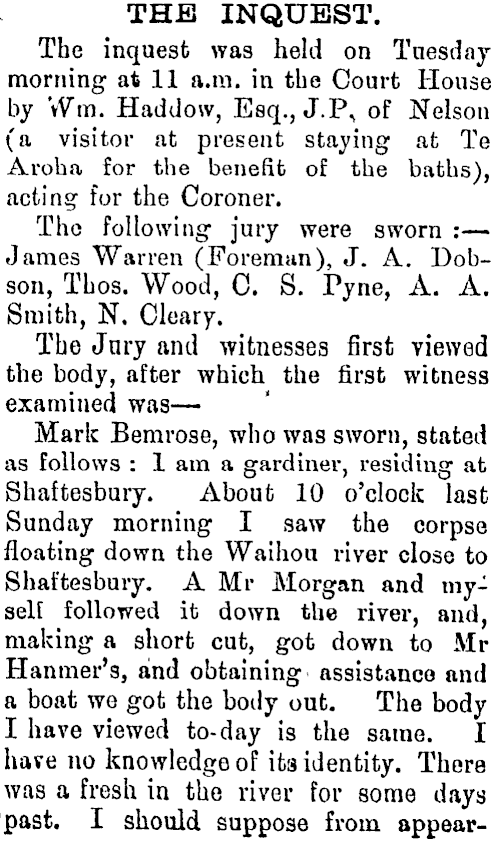 THE INQUEST.

The inquest was held on Tuesday morning at 11 a.m. in the Court House by Wm. Haddow, Esq., J.P, of Nelson (a visitor at present staying at Te Aroha for the benefit of the baths), acting for the Coroner.

The following jury were sworn :— James Warren (Foreman), J. A. Dobson, Thos. Wood, C. S. Pyne, A. A. Smith, N. Cleary.

The Jury and witnesses first viewed the body, after which the first witness examined was—

Mark Bemrose, who was sworn, stated as follows : I am a gardiner, residing at Shaftesbury. About 10 o'clock last Sunday morning I saw the corpse floating down the Waihou river close to Shaftesbury. A Mr Morgan and myself followed it down the river, and, making a short cut, got down to Mr Hanmer's, and obtaining assistance and a boat we got the body out. The body I have viewed to-day is the same. I have no knowledge of its identity. There was a fresh in the river for some days past. I should suppose from appear-